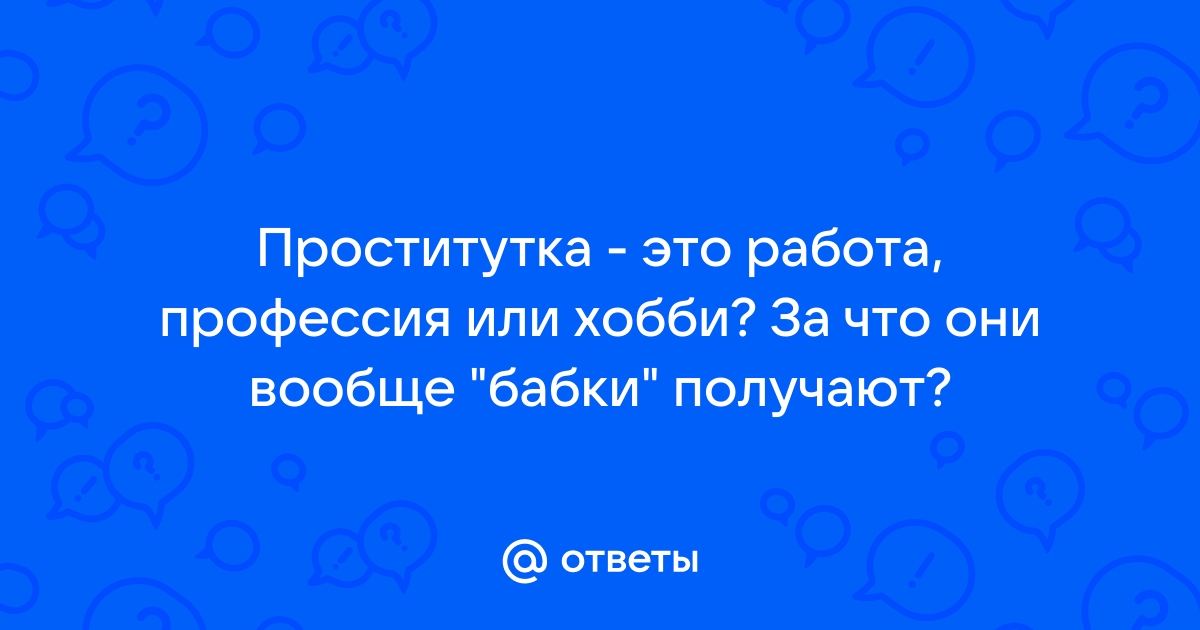 Проститутка - это работа, профессия или хобби? За что они вообще "бабки" получают?

@ ответы